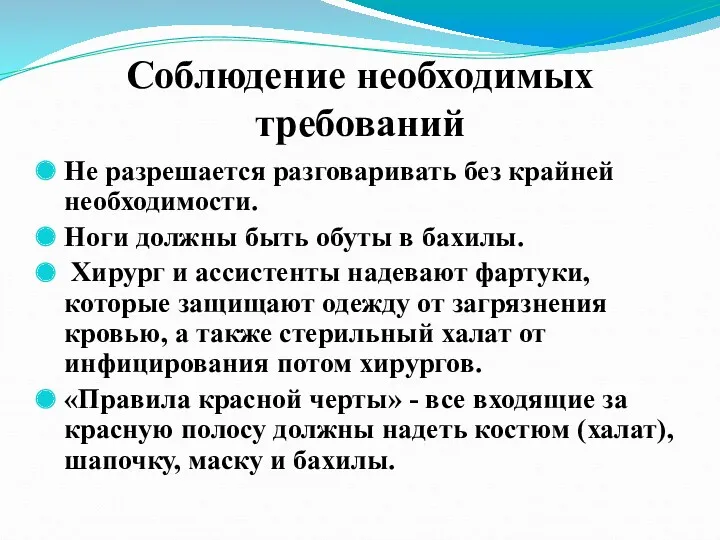 Соблюдение необходимых требований

Не разрешается разговаривать без крайней необходимости.

Ноги должны быть обуты в бахилы.

Хирург и ассистенты надевают фартуки, которые защищают одежду от загрязнения кровью, а также стерильный халат от инфицирования потом хирургов.

«Правила красной черты» - все входящие за красную полосу должны надеть костюм (халат), шапочку, маску и бахилы.